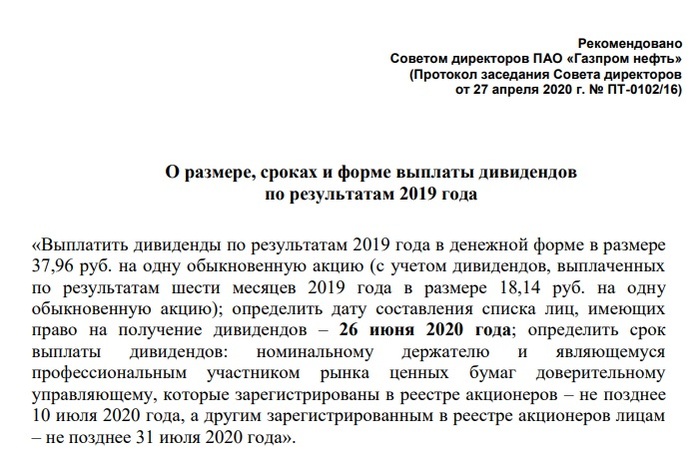 Рекомендовано
Советом директоров ПАО «Газпром нефть»
(Протокол заседания Совета директоров
от 27 апреля 2020 г. № ПТ-0102/16)

О размере, сроках и форме выплаты дивидендов
по результатам 2019 года

«Выплатить дивиденды по результатам 2019 года в денежной форме в размере 37,96 руб. на одну обыкновенную акцию (с учетом дивидендов, выплаченных по результатам шести месяцев 2019 года в размере 18,14 руб. на одну обыкновенную акцию); определить дату составления списка лиц, имеющих право на получение дивидендов – 26 июня 2020 года; определить срок выплаты дивидендов: номинальному держателю и являющемуся профессиональным участником рынка ценных бумаг доверительному управляющему, которые зарегистрированы в реестре акционеров – не позднее 10 июля 2020 года, а другим зарегистрированным в реестре акционеров лицам – не позднее 31 июля 2020 года».